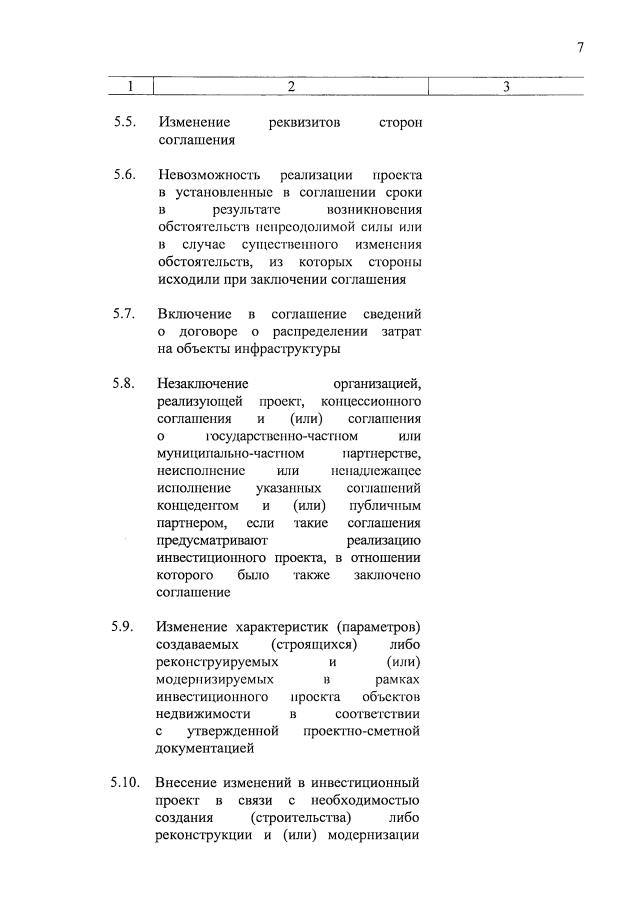 7

| 1 | 2 | 3 |
|---|---|---|
| 5.5. | Изменение реквизитов сторон соглашения | |
| 5.6. | Невозможность реализации проекта в установленные в соглашении сроки в результате возникновения обстоятельств непреодолимой силы или в случае существенного изменения обстоятельств, из которых стороны исходили при заключении соглашения | |
| 5.7. | Включение в соглашение сведений о договоре о распределении затрат на объекты инфраструктуры | |
| 5.8. | Незаключение организацией, реализующей проект, концессионного соглашения и (или) соглашения о государственно-частном или муниципально-частном партнерстве, неисполнение или ненадлежащее исполнение указанных соглашений концедентом и (или) публичным партнером, если такие соглашения предусматривают реализацию инвестиционного проекта, в отношении которого было также заключено соглашение | |
| 5.9. | Изменение характеристик (параметров) создаваемых (строящихся) либо реконструируемых и (или) модернизируемых в рамках инвестиционного проекта объектов недвижимости в соответствии с утвержденной проектно-сметной документацией | |
| 5.10. | Внесение изменений в инвестиционный проект в связи с необходимостью создания (строительства) либо реконструкции и (или) модернизации | |